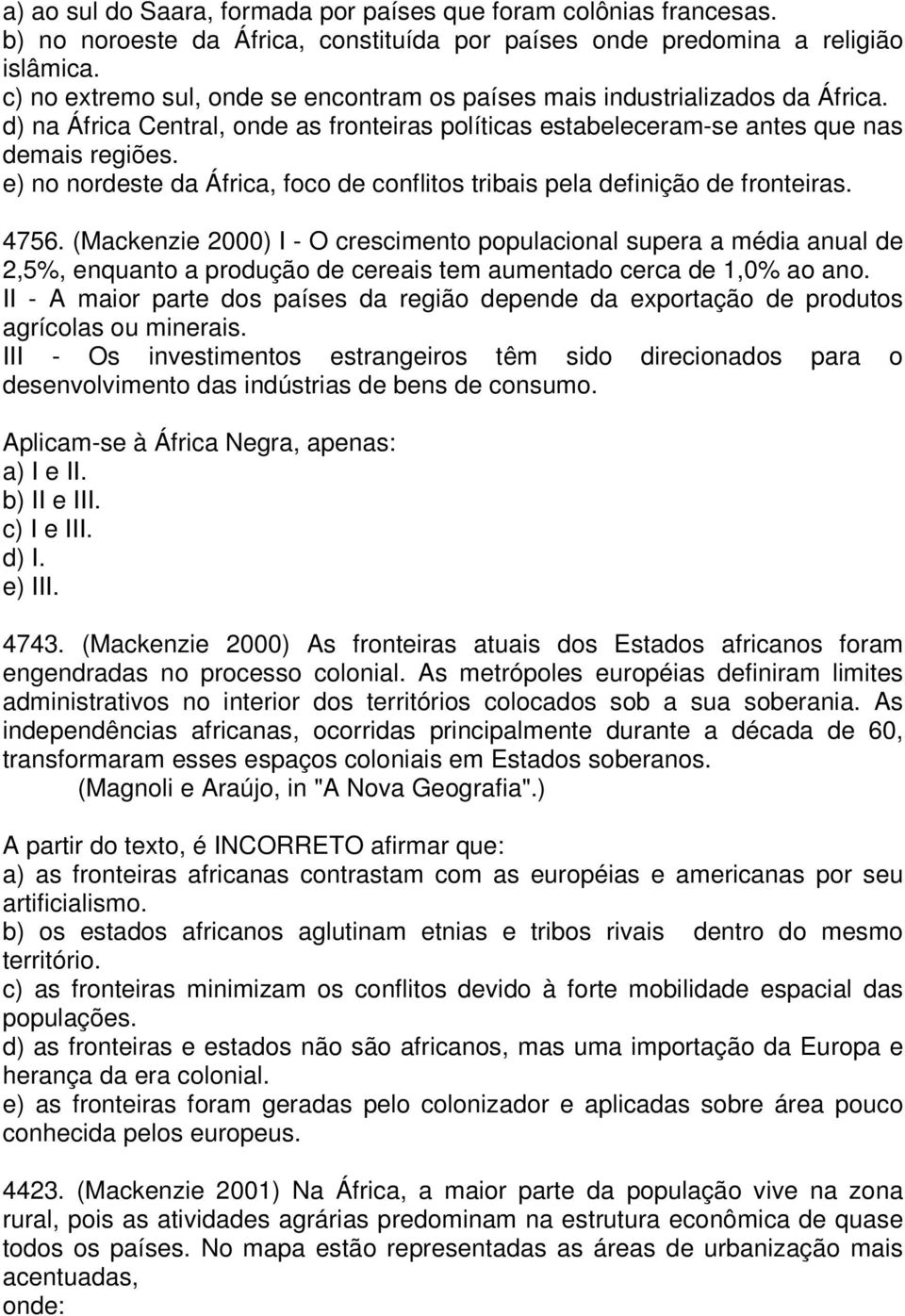 a) ao sul do Saara, formada por países que foram colônias francesas.
b) no noroeste da África, constituída por países onde predomina a religião islâmica.
c) no extremo sul, onde se encontram os países mais industrializados da África.
d) na África Central, onde as fronteiras políticas estabeleceram-se antes que nas demais regiões.
e) no nordeste da África, foco de conflitos tribais pela definição de fronteiras.

4756. (Mackenzie 2000) I - O crescimento populacional supera a média anual de 2,5%, enquanto a produção de cereais tem aumentado cerca de 1,0% ao ano.
II - A maior parte dos países da região depende da exportação de produtos agrícolas ou minerais.
III - Os investimentos estrangeiros têm sido direcionados para o desenvolvimento das indústrias de bens de consumo.

Aplicam-se à África Negra, apenas:
a) I e II.
b) II e III.
c) I e III.
d) I.
e) III.

4743. (Mackenzie 2000) As fronteiras atuais dos Estados africanos foram engendradas no processo colonial. As metrópoles européias definiram limites administrativos no interior dos territórios colocados sob a sua soberania. As independências africanas, ocorridas principalmente durante a década de 60, transformaram esses espaços coloniais em Estados soberanos.
(Magnoli e Araújo, in "A Nova Geografia".)

A partir do texto, é INCORRETO afirmar que:
a) as fronteiras africanas contrastam com as européias e americanas por seu artificialismo.
b) os estados africanos aglutinam etnias e tribos rivais dentro do mesmo território.
c) as fronteiras minimizam os conflitos devido à forte mobilidade espacial das populações.
d) as fronteiras e estados não são africanos, mas uma importação da Europa e herança da era colonial.
e) as fronteiras foram geradas pelo colonizador e aplicadas sobre área pouco conhecida pelos europeus.

4423. (Mackenzie 2001) Na África, a maior parte da população vive na zona rural, pois as atividades agrárias predominam na estrutura econômica de quase todos os países. No mapa estão representadas as áreas de urbanização mais acentuadas,
onde: